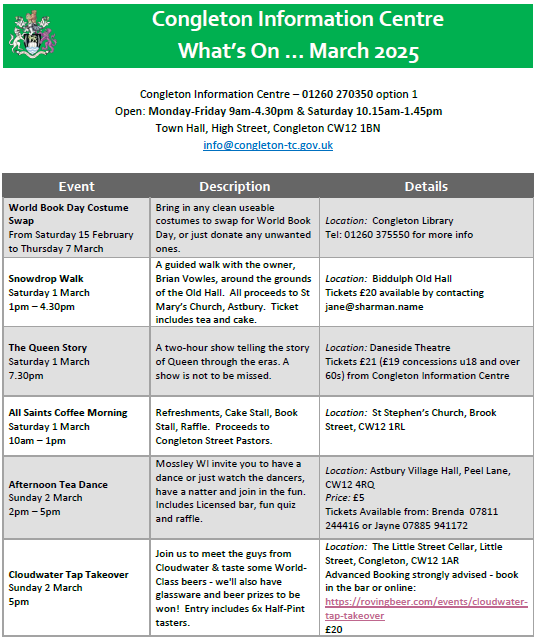 Congleton Information Centre
What's On … March 2025

Congleton Information Centre – 01260 270350 option 1
Open: Monday-Friday 9am-4.30pm & Saturday 10.15am-1.45pm
Town Hall, High Street, Congleton CW12 1BN
info@congleton-tc.gov.uk

| Event | Description | Details |
|---|---|---|
| World Book Day Costume Swap From Saturday 15 February to Thursday 7 March | Bring in any clean useable costumes to swap for World Book Day, or just donate any unwanted ones. | Location: Congleton Library Tel: 01260 375550 for more info |
| Snowdrop Walk Saturday 1 March 1pm – 4.30pm | A guided walk with the owner, Brian Vowles, around the grounds of the Old Hall. All proceeds to St Mary's Church, Astbury. Ticket includes tea and cake. | Location: Biddulph Old Hall Tickets £20 available by contacting jane@sharman.name |
| The Queen Story Saturday 1 March 7.30pm | A two-hour show telling the story of Queen through the eras. A show is not to be missed. | Location: Daneside Theatre Tickets £21 (£19 concessions u18 and over 60s) from Congleton Information Centre |
| All Saints Coffee Morning Saturday 1 March 10am – 1pm | Refreshments, Cake Stall, Book Stall, Raffle. Proceeds to Congleton Street Pastors. | Location: St Stephen's Church, Brook Street, CW12 1RL |
| Afternoon Tea Dance Sunday 2 March 2pm – 5pm | Mossley WI invite you to have a dance or just watch the dancers, have a natter and join in the fun. Includes Licensed bar, fun quiz and raffle. | Location: Astbury Village Hall, Peel Lane, CW12 4RQ Price: £5 Tickets Available from: Brenda 07811 244416 or Jayne 07885 941172 |
| Cloudwater Tap Takeover Sunday 2 March 5pm | Join us to meet the guys from Cloudwater & taste some World-Class beers - we'll also have glassware and beer prizes to be won! Entry includes 6x Half-Pint tasters. | Location: The Little Street Cellar, Little Street, Congleton, CW12 1AR Advanced Booking strongly advised - book in the bar or online: https://rovingbeer.com/events/cloudwater-tap-takeover £20 |